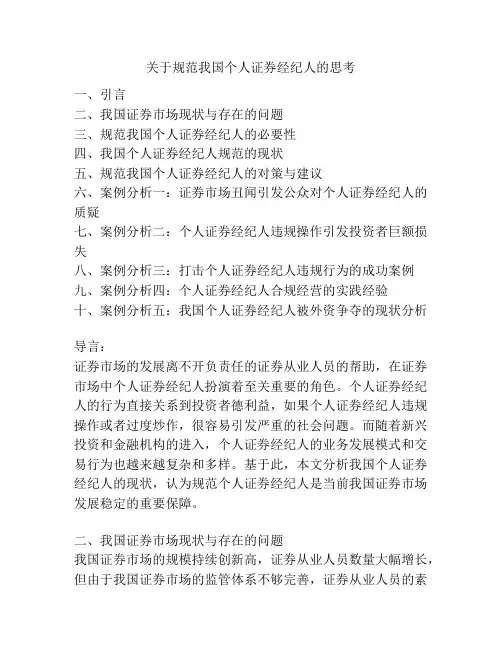 关于规范我国个人证券经纪人的思考

一、引言
二、我国证券市场现状与存在的问题
三、规范我国个人证券经纪人的必要性
四、我国个人证券经纪人规范的现状
五、规范我国个人证券经纪人的对策与建议
六、案例分析一：证券市场丑闻引发公众对个人证券经纪人的质疑
七、案例分析二：个人证券经纪人违规操作引发投资者巨额损失
八、案例分析三：打击个人证券经纪人违规行为的成功案例
九、案例分析四：个人证券经纪人合规经营的实践经验
十、案例分析五：我国个人证券经纪人被外资争夺的现状分析

导言：
证券市场的发展离不开负责任的证券从业人员的帮助，在证券市场中个人证券经纪人扮演着至关重要的角色。个人证券经纪人的行为直接关系到投资者德利益，如果个人证券经纪人违规操作或者过度炒作，很容易引发严重的社会问题。而随着新兴投资和金融机构的进入，个人证券经纪人的业务发展模式和交易行为也越来越复杂和多样。基于此，本文分析我国个人证券经纪人的现状，认为规范个人证券经纪人是当前我国证券市场发展稳定的重要保障。

二、我国证券市场现状与存在的问题
我国证券市场的规模持续创新高，证券从业人员数量大幅增长，但由于我国证券市场的监管体系不够完善，证券从业人员的素